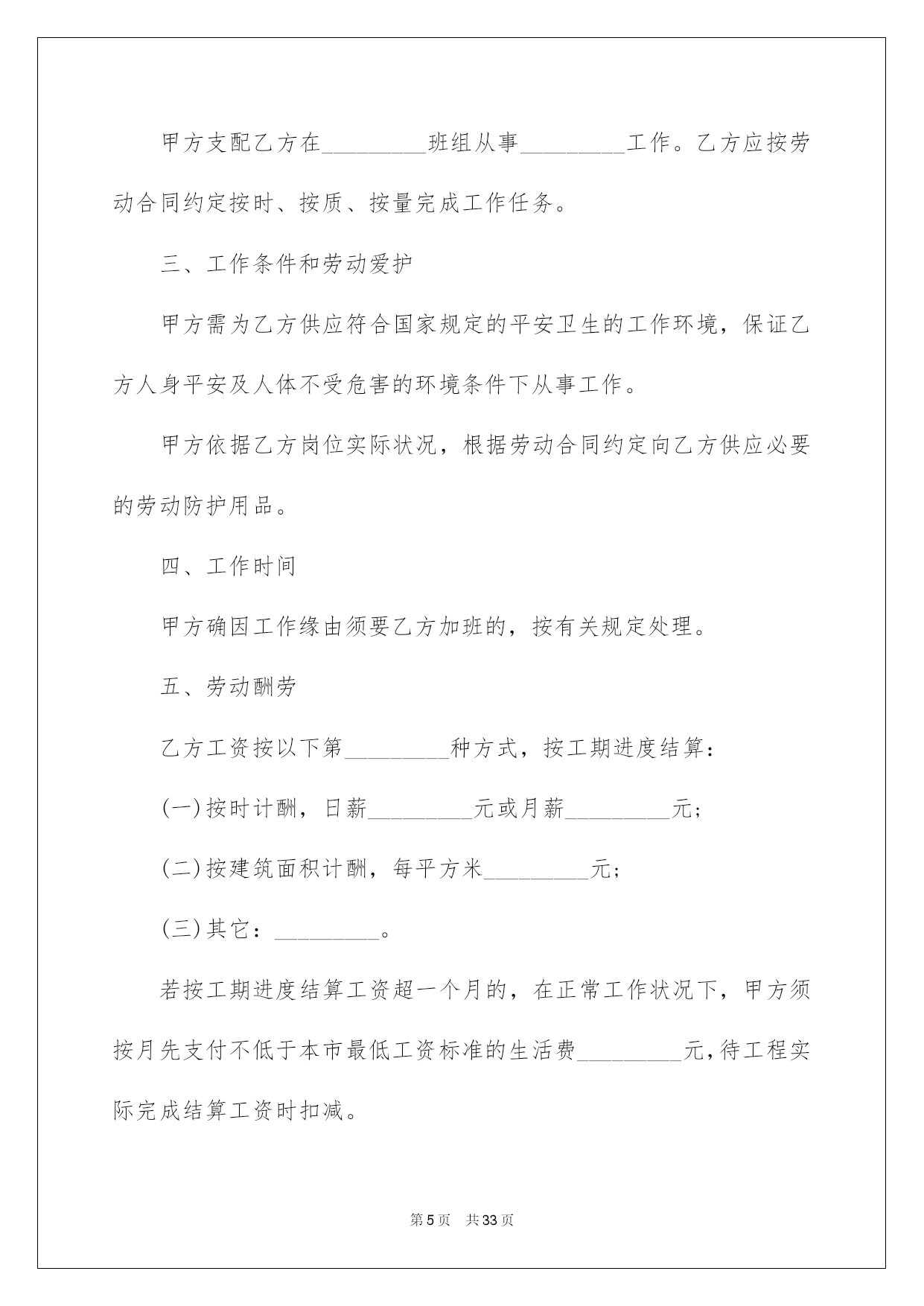 甲方支配乙方在_________班组从事_________工作。乙方应按劳动合同约定按时、按质、按量完成工作任务。

三、工作条件和劳动爱护

甲方需为乙方供应符合国家规定的平安卫生的工作环境，保证乙方人身平安及人体不受危害的环境条件下从事工作。

甲方依据乙方岗位实际状况，根据劳动合同约定向乙方供应必要的劳动防护用品。

四、工作时间

甲方确因工作缘由须要乙方加班的，按有关规定处理。

五、劳动酬劳

乙方工资按以下第_________种方式，按工期进度结算：

(一)按时计酬，日薪_________元或月薪_________元；

(二)按建筑面积计酬，每平方米_________元；

(三)其它：_________。

若按工期进度结算工资超一个月的，在正常工作状况下，甲方须按月先支付不低于本市最低工资标准的生活费_________元，待工程实际完成结算工资时扣减。

第5页　共33页